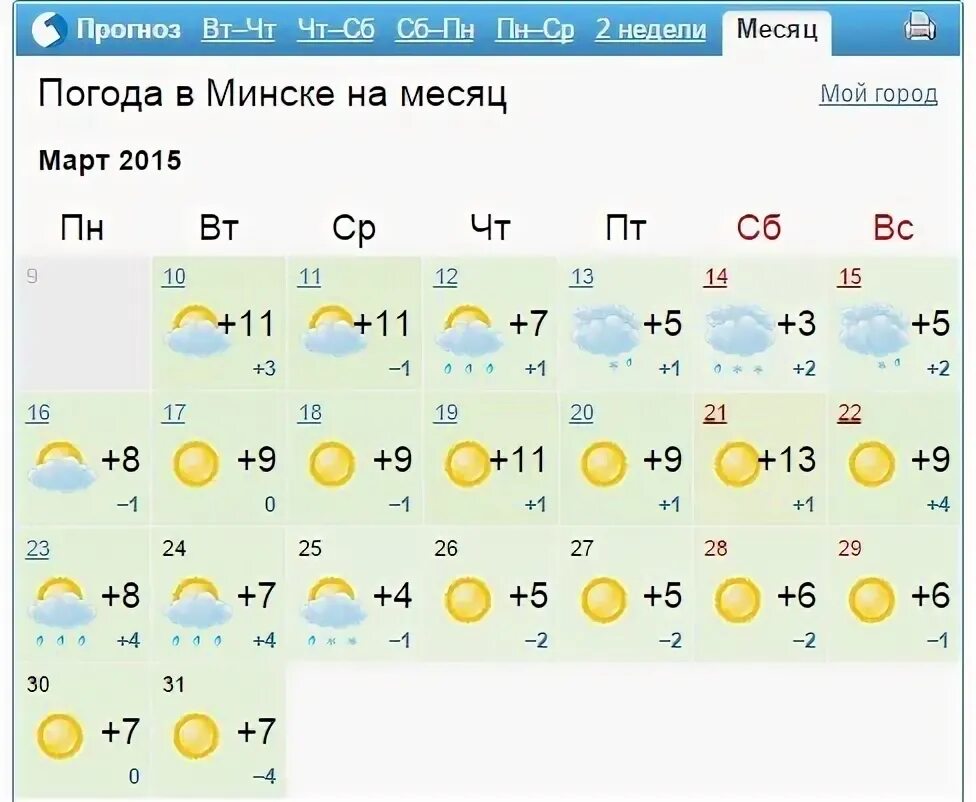 Прогноз Вт–Чт Чт–Сб Сб–Пн Пн–Ср 2 недели Месяц

Погода в Минске на месяц

Мой город

Март 2015

| Пн | Вт | Ср | Чт | Пт | Сб | Вс |
|---|---|---|---|---|---|---|
| 9 | 10 +11 +3 | 11 +11 −1 | 12 +7 +1 | 13 +5 +1 | 14 +3 +2 | 15 +5 +2 |
| 16 +8 −1 | 17 +9 0 | 18 +9 −1 | 19 +11 +1 | 20 +9 +1 | 21 +13 +1 | 22 +9 +4 |
| 23 +8 +4 | 24 +7 +4 | 25 +4 −1 | 26 +5 −2 | 27 +5 −2 | 28 +6 −2 | 29 +6 −1 |
| 30 +7 0 | 31 +7 −4 | | | | | |